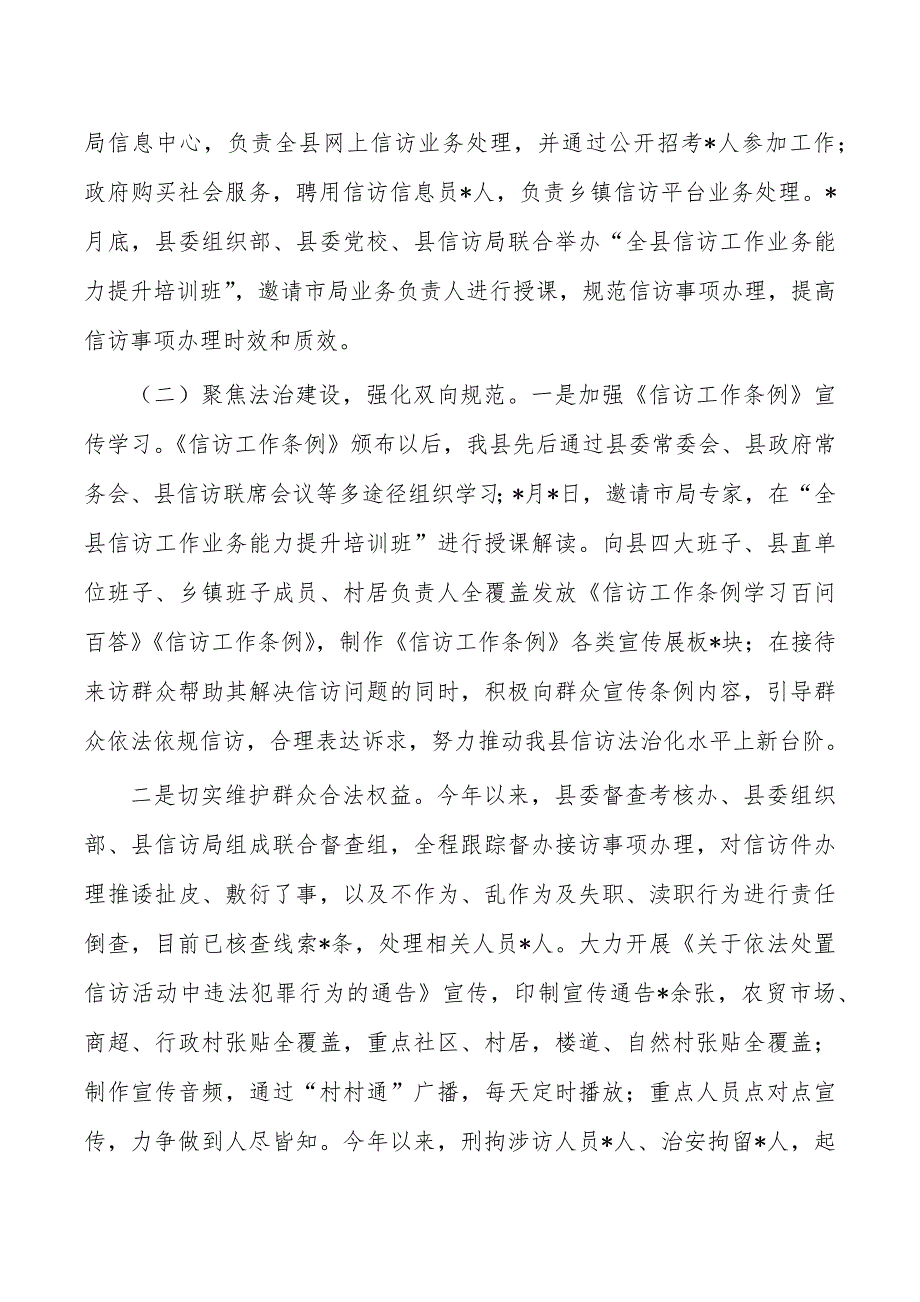 局信息中心，负责全县网上信访业务处理，并通过公开招考*人参加工作；政府购买社会服务，聘用信访信息员*人，负责乡镇信访平台业务处理。*月底，县委组织部、县委党校、县信访局联合举办“全县信访工作业务能力提升培训班”，邀请市局业务负责人进行授课，规范信访事项办理，提高信访事项办理时效和质效。

（二）聚焦法治建设，强化双向规范。一是加强《信访工作条例》宣传学习。《信访工作条例》颁布以后，我县先后通过县委常委会、县政府常务会、县信访联席会议等多途径组织学习；*月*日，邀请市局专家，在“全县信访工作业务能力提升培训班”进行授课解读。向县四大班子、县直单位班子、乡镇班子成员、村居负责人全覆盖发放《信访工作条例学习百问百答》《信访工作条例》，制作《信访工作条例》各类宣传展板*块；在接待来访群众帮助其解决信访问题的同时，积极向群众宣传条例内容，引导群众依法依规信访，合理表达诉求，努力推动我县信访法治化水平上新台阶。

二是切实维护群众合法权益。今年以来，县委督查考核办、县委组织部、县信访局组成联合督查组，全程跟踪督办接访事项办理，对信访件办理推诿扯皮、敷衍了事，以及不作为、乱作为及失职、渎职行为进行责任倒查，目前已核查线索*条，处理相关人员*人。大力开展《关于依法处置信访活动中违法犯罪行为的通告》宣传，印制宣传通告*余张，农贸市场、商超、行政村张贴全覆盖，重点社区、村居，楼道、自然村张贴全覆盖；制作宣传音频，通过“村村通”广播，每天定时播放；重点人员点对点宣传，力争做到人尽皆知。今年以来，刑拘涉访人员*人、治安拘留*人，起